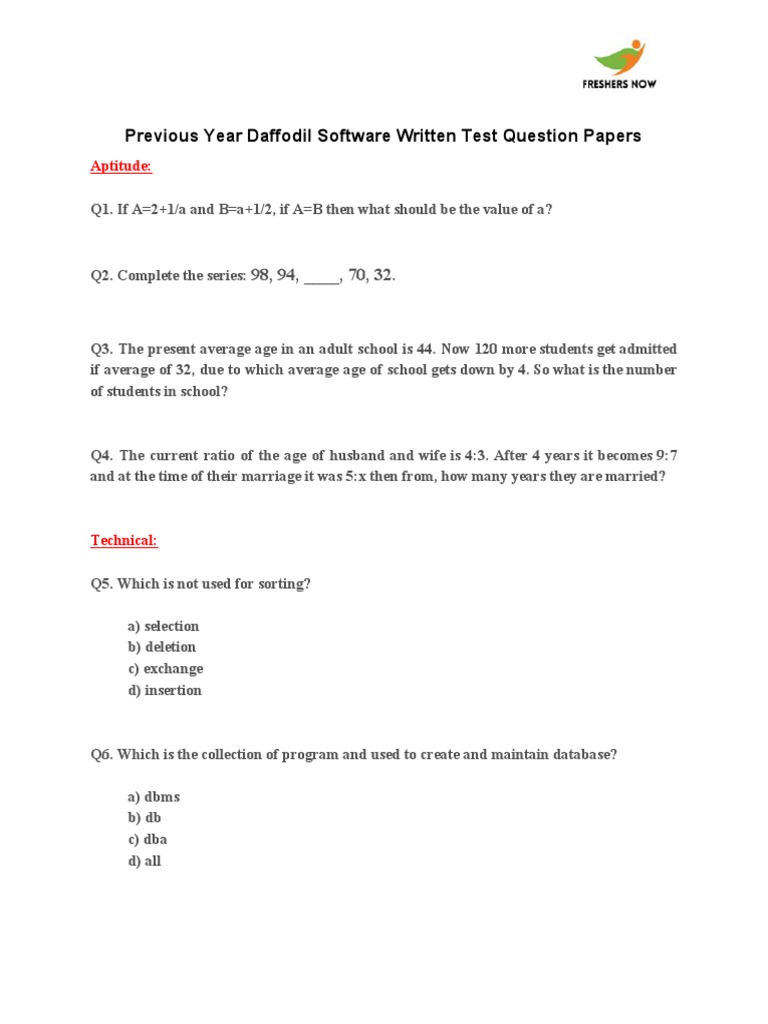 FRESHERS NOW

Previous Year Daffodil Software Written Test Question Papers

Aptitude:

Q1. If A=2+1/a and B=a+1/2, if A=B then what should be the value of a?

Q2. Complete the series: 98, 94, _____, 70, 32.

Q3. The present average age in an adult school is 44. Now 120 more students get admitted if average of 32, due to which average age of school gets down by 4. So what is the number of students in school?

Q4. The current ratio of the age of husband and wife is 4:3. After 4 years it becomes 9:7 and at the time of their marriage it was 5:x then from, how many years they are married?

Technical:

Q5. Which is not used for sorting?

a) selection
b) deletion
c) exchange
d) insertion

Q6. Which is the collection of program and used to create and maintain database?

a) dbms
b) db
c) dba
d) all